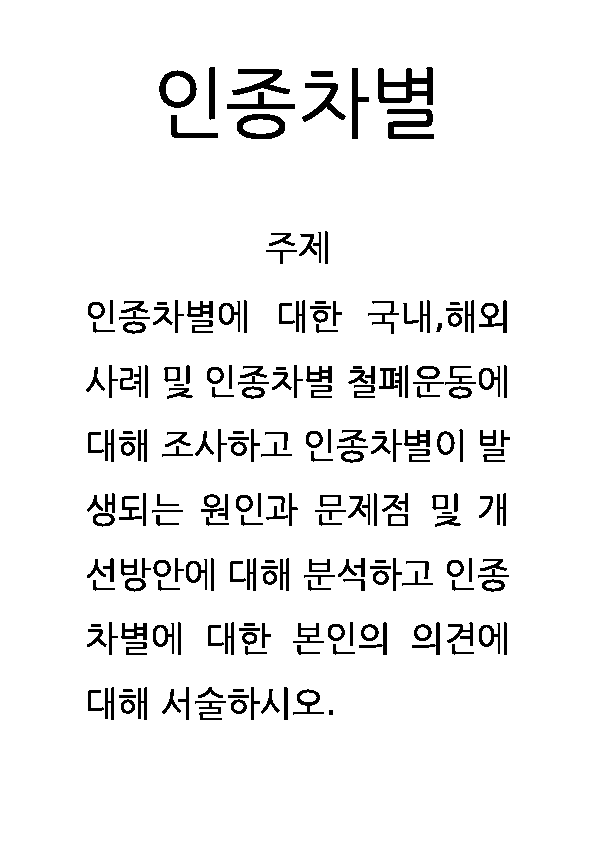 인종차별

주제

인종차별에 대한 국내,해외 사례 및 인종차별 철폐운동에 대해 조사하고 인종차별이 발생되는 원인과 문제점 및 개선방안에 대해 분석하고 인종차별에 대한 본인의 의견에 대해 서술하시오.